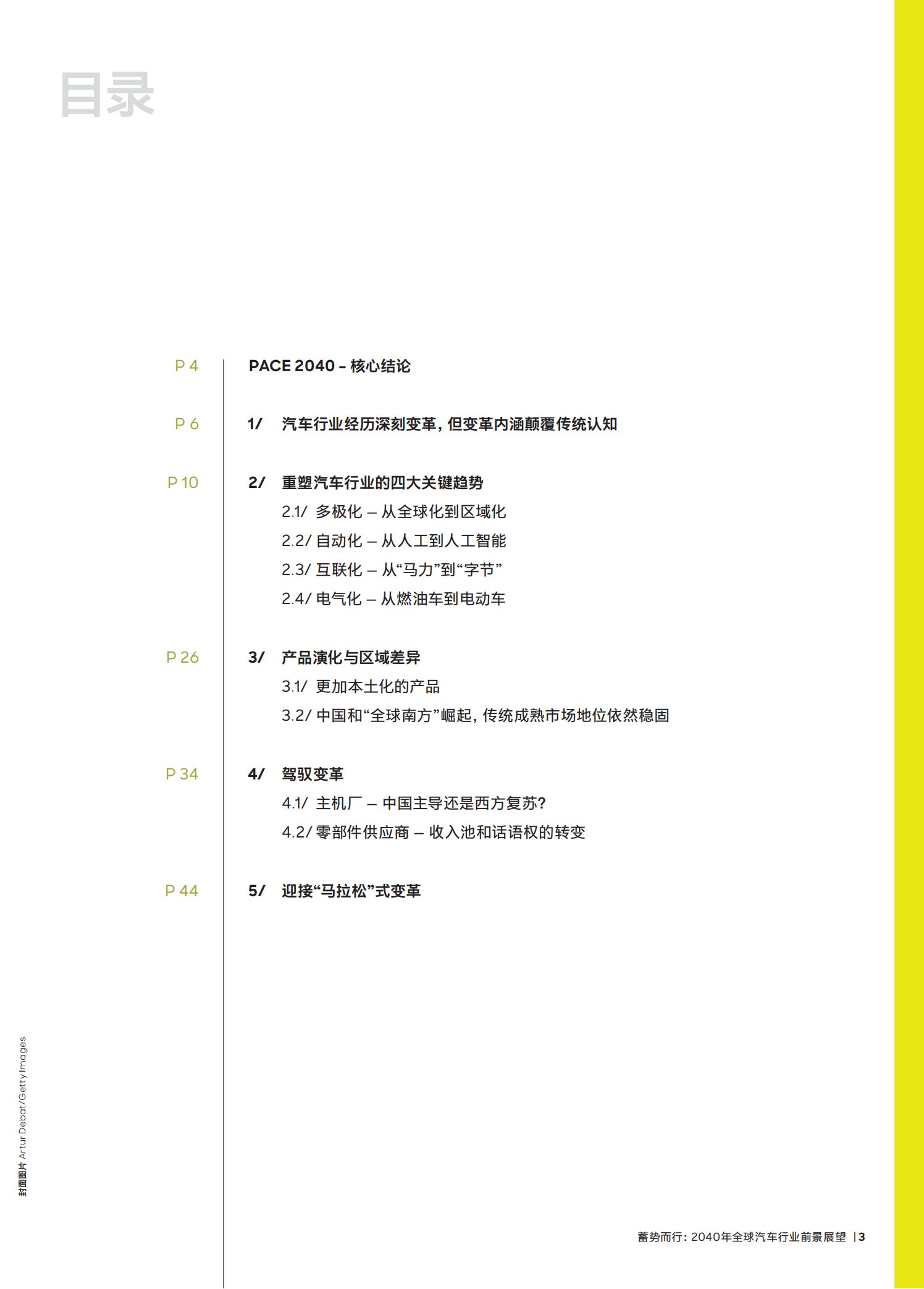 目录

P 4
PACE 2040 – 核心结论

P 6
1/ 汽车行业经历深刻变革，但变革内涵颠覆传统认知

P 10
2/ 重塑汽车行业的四大关键趋势
2.1/ 多极化 – 从全球化到区域化
2.2/ 自动化 – 从人工到人工智能
2.3/ 互联化 – 从“马力”到“字节”
2.4/ 电气化 – 从燃油车到电动车

P 26
3/ 产品演化与区域差异
3.1/ 更加本土化的产品
3.2/ 中国和“全球南方”崛起，传统成熟市场地位依然稳固

P 34
4/ 驾驭变革
4.1/ 主机厂 – 中国主导还是西方复苏？
4.2/ 零部件供应商 – 收入池和话语权的转变

P 44
5/ 迎接“马拉松”式变革

封面图片 Artur Debat/Getty Images

蓄势而行：2040年全球汽车行业前景展望 | 3